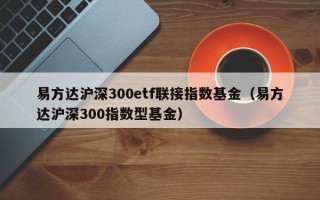 易方达沪深300etf联接指数基金（易方达沪深300指数型基金）